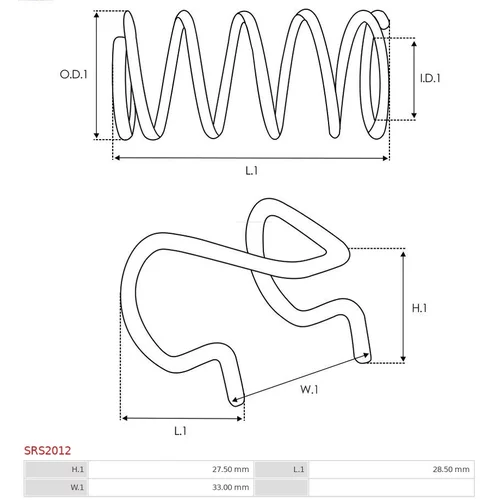 O.D.1

I.D.1

L.1

H.1

W.1

L.1

SRS2012

| H.1 | 27.50 mm | L.1 | 28.50 mm |
|---|---|---|---|
| W.1 | 33.00 mm | | |